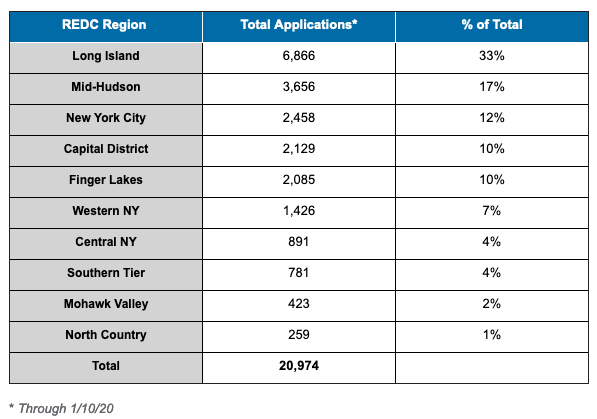 | REDC Region | Total Applications* | % of Total |
|---|---|---|
| Long Island | 6,866 | 33% |
| Mid-Hudson | 3,656 | 17% |
| New York City | 2,458 | 12% |
| Capital District | 2,129 | 10% |
| Finger Lakes | 2,085 | 10% |
| Western NY | 1,426 | 7% |
| Central NY | 891 | 4% |
| Southern Tier | 781 | 4% |
| Mohawk Valley | 423 | 2% |
| North Country | 259 | 1% |
| Total | 20,974 | |

* Through 1/10/20